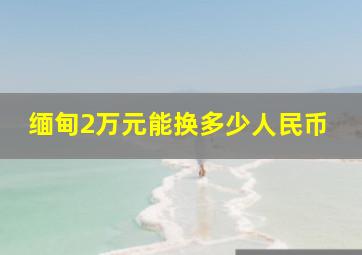 缅甸2万元能换多少人民币